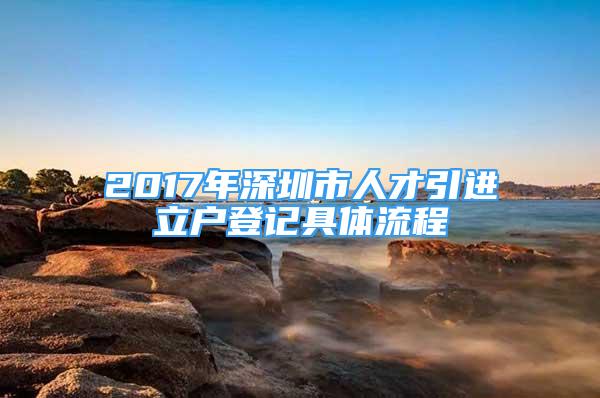 2017年深圳市人才引进立户登记具体流程